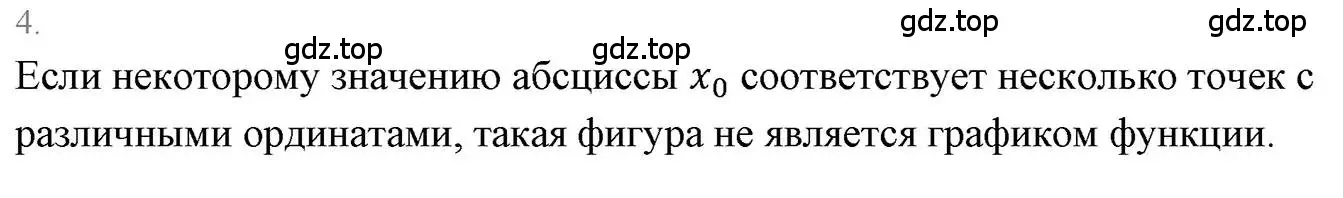 4.

gdz.top gdz.top gdz.top gdz.top

Если некоторому значению абсциссы $x_0$ соответствует несколько точек с различными ординатами, такая фигура не является графиком функции.